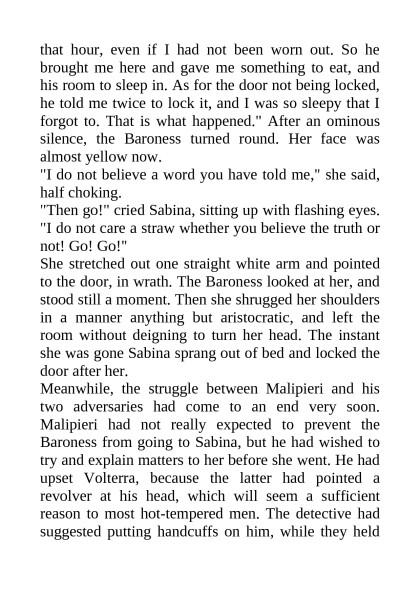 that hour, even if I had not been worn out. So he brought me here and gave me something to eat, and his room to sleep in. As for the door not being locked, he told me twice to lock it, and I was so sleepy that I forgot to. That is what happened." After an ominous silence, the Baroness turned round. Her face was almost yellow now.
"I do not believe a word you have told me," she said, half choking.
"Then go!" cried Sabina, sitting up with flashing eyes. "I do not care a straw whether you believe the truth or not! Go! Go!"
She stretched out one straight white arm and pointed to the door, in wrath. The Baroness looked at her, and stood still a moment. Then she shrugged her shoulders in a manner anything but aristocratic, and left the room without deigning to turn her head. The instant she was gone Sabina sprang out of bed and locked the door after her.
Meanwhile, the struggle between Malipieri and his two adversaries had come to an end very soon. Malipieri had not really expected to prevent the Baroness from going to Sabina, but he had wished to try and explain matters to her before she went. He had upset Volterra, because the latter had pointed a revolver at his head, which will seem a sufficient reason to most hot-tempered men. The detective had suggested putting handcuffs on him, while they held